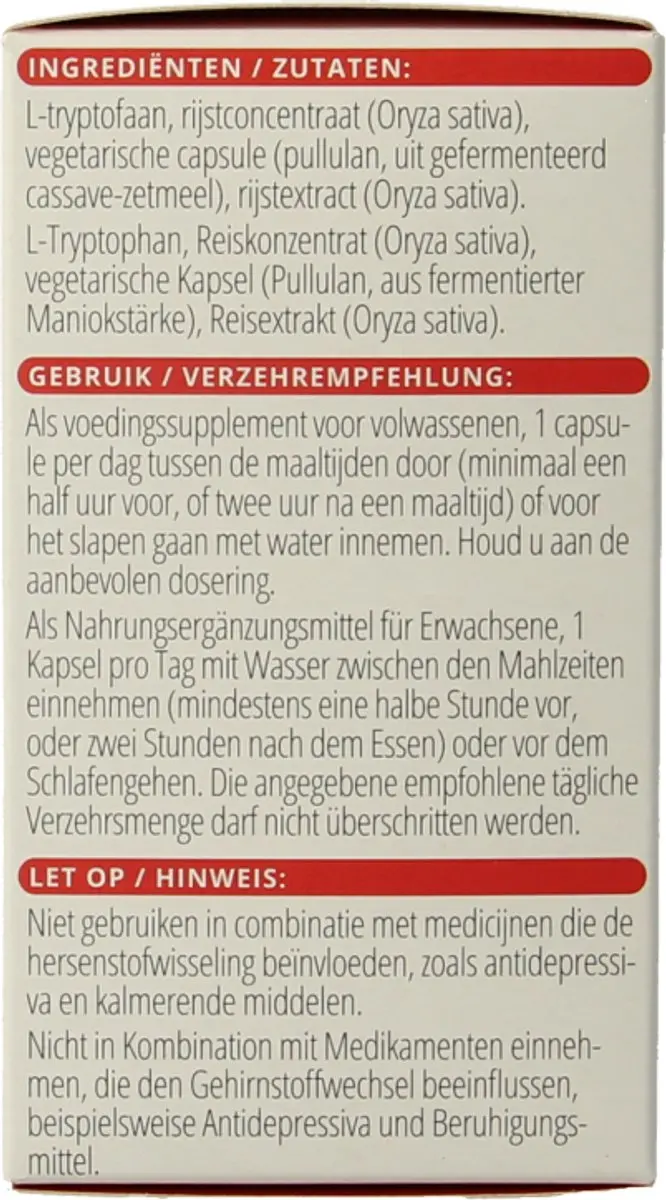 INGREDIËNTEN / ZUTATEN:

L-tryptofaan, rijstconcentraat (Oryza sativa), vegetarische capsule (pullulan, uit gefermenteerd cassave-zetmeel), rijstextract (Oryza sativa).

L-Tryptophan, Reiskonzentrat (Oryza sativa), vegetarische Kapsel (Pullulan, aus fermentierter Maniokstärke), Reisextrakt (Oryza sativa).

GEBRUIK / VERZEHREMPFEHLUNG:

Als voedingssupplement voor volwassenen, 1 capsule per dag tussen de maaltijden door (minimaal een half uur voor, of twee uur na een maaltijd) of voor het slapen gaan met water innemen. Houd u aan de aanbevolen dosering.

Als Nahrungsergänzungsmittel für Erwachsene, 1 Kapsel pro Tag mit Wasser zwischen den Mahlzeiten einnehmen (mindestens eine halbe Stunde vor, oder zwei Stunden nach dem Essen) oder vor dem Schlafengehen. Die angegebene empfohlene tägliche Verzehrsmenge darf nicht überschritten werden.

LET OP / HINWEIS:

Niet gebruiken in combinatie met medicijnen die de hersenstofwisseling beïnvloeden, zoals antidepressiva en kalmerende middelen.

Nicht in Kombination mit Medikamenten einnehmen, die den Gehirnstoffwechsel beeinflussen, beispielsweise Antidepressiva und Beruhigungsmittel.